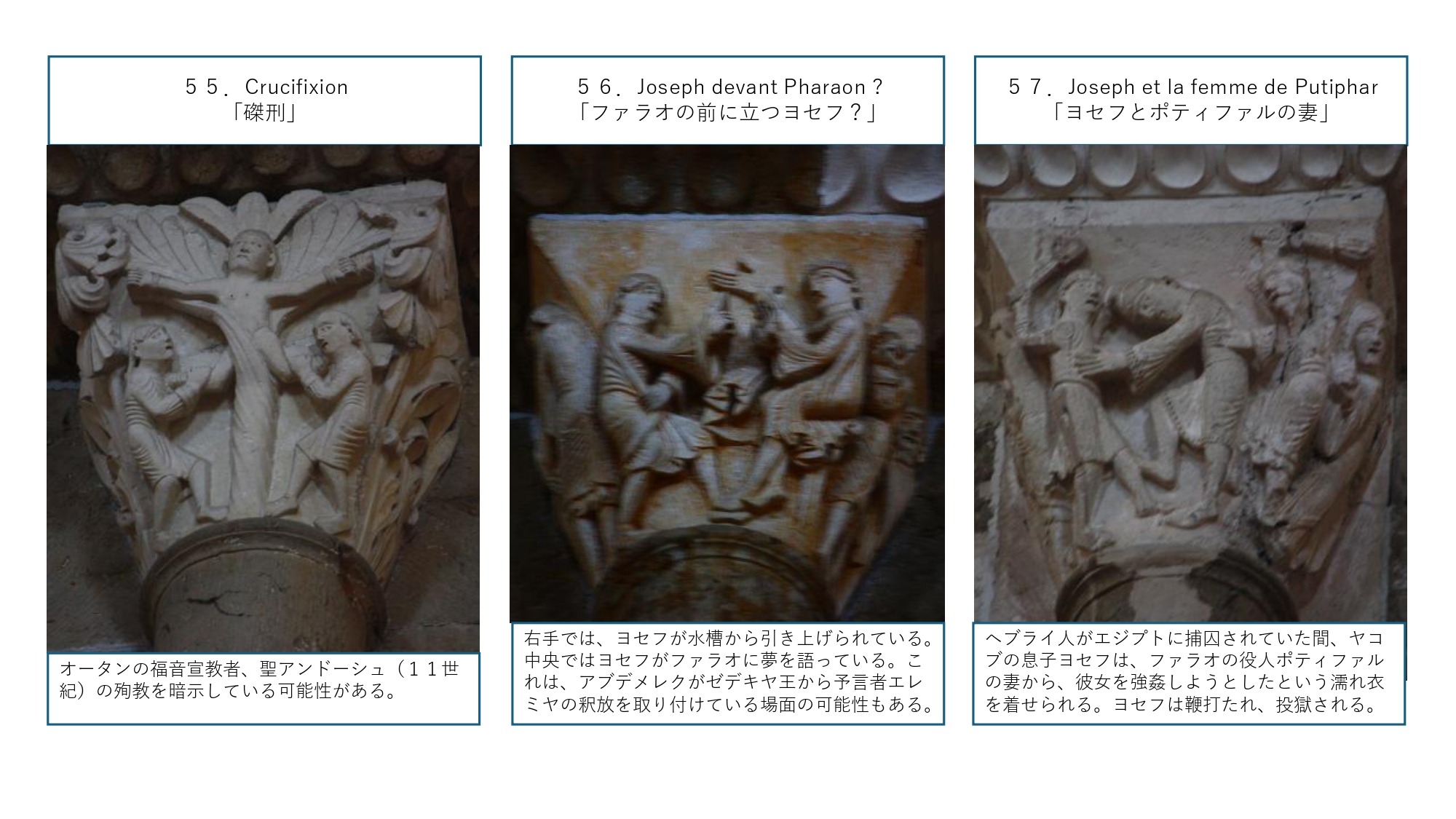 ５５．Crucifixion
「磔刑」

オータンの福音宣教者、聖アンドーシュ（１１世紀）の殉教を暗示している可能性がある。

５６．Joseph devant Pharaon？
「ファラオの前に立つヨセフ？」

右手では、ヨセフが水槽から引き上げられている。中央ではヨセフがファラオに夢を語っている。これは、アブデメレクがゼデキヤ王から予言者エレミヤの釈放を取り付けている場面の可能性もある。

５７．Joseph et la femme de Putiphar
「ヨセフとポティファルの妻」

ヘブライ人がエジプトに捕囚されていた間、ヤコブの息子ヨセフは、ファラオの役人ポティファルの妻から、彼女を強姦しようとしたという濡れ衣を着せられる。ヨセフは鞭打たれ、投獄される。